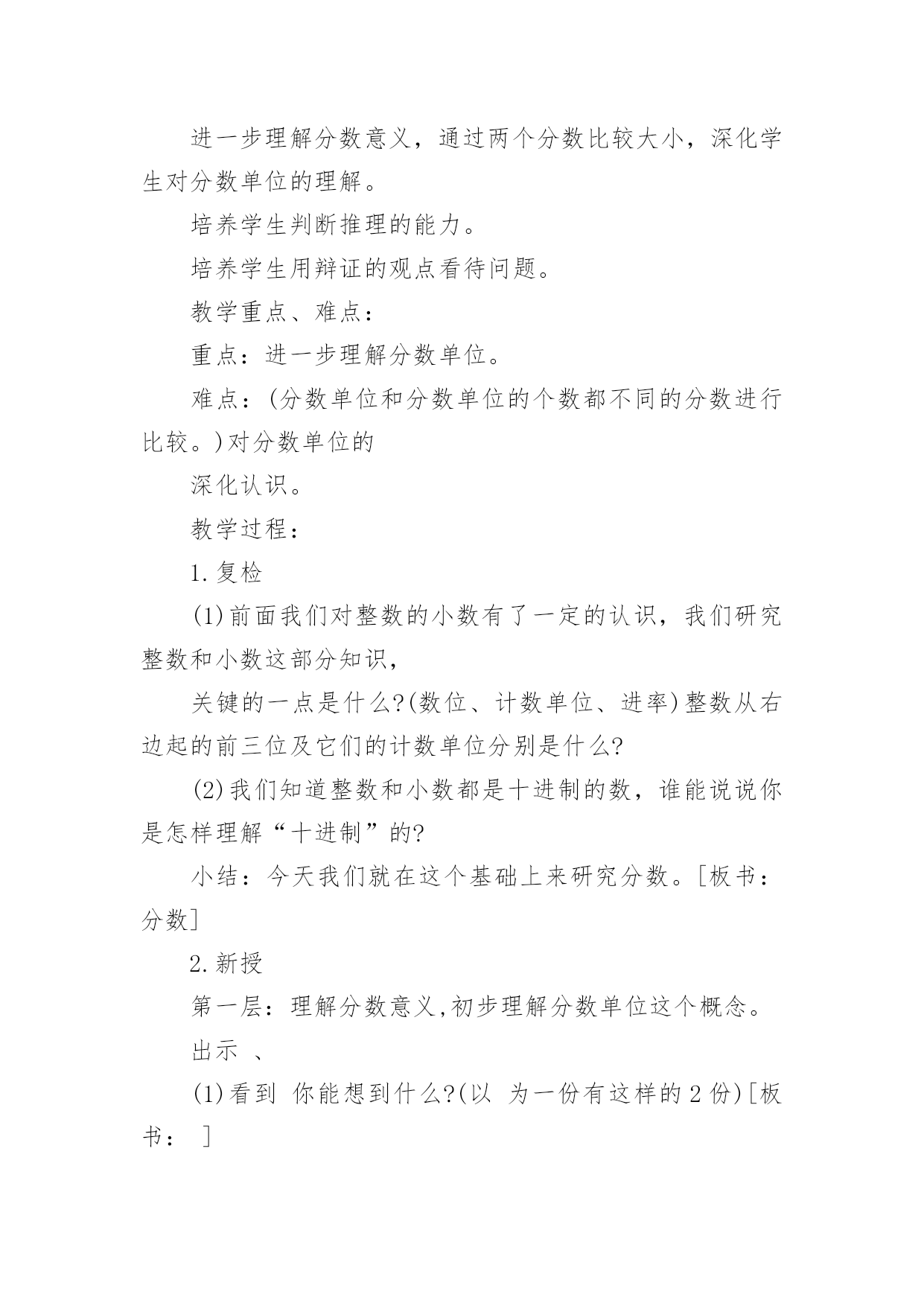 进一步理解分数意义，通过两个分数比较大小，深化学生对分数单位的理解。

培养学生判断推理的能力。

培养学生用辩证的观点看待问题。

教学重点、难点：

重点：进一步理解分数单位。

难点：(分数单位和分数单位的个数都不同的分数进行比较。)对分数单位的

深化认识。

教学过程：

1.复检

(1)前面我们对整数的小数有了一定的认识，我们研究整数和小数这部分知识，

关键的一点是什么?(数位、计数单位、进率)整数从右边起的前三位及它们的计数单位分别是什么?

(2)我们知道整数和小数都是十进制的数，谁能说说你是怎样理解“十进制”的?

小结：今天我们就在这个基础上来研究分数。[板书：分数]

2.新授

第一层：理解分数意义,初步理解分数单位这个概念。

出示 、

(1)看到 你能想到什么?(以 为一份有这样的2份)[板书： ]